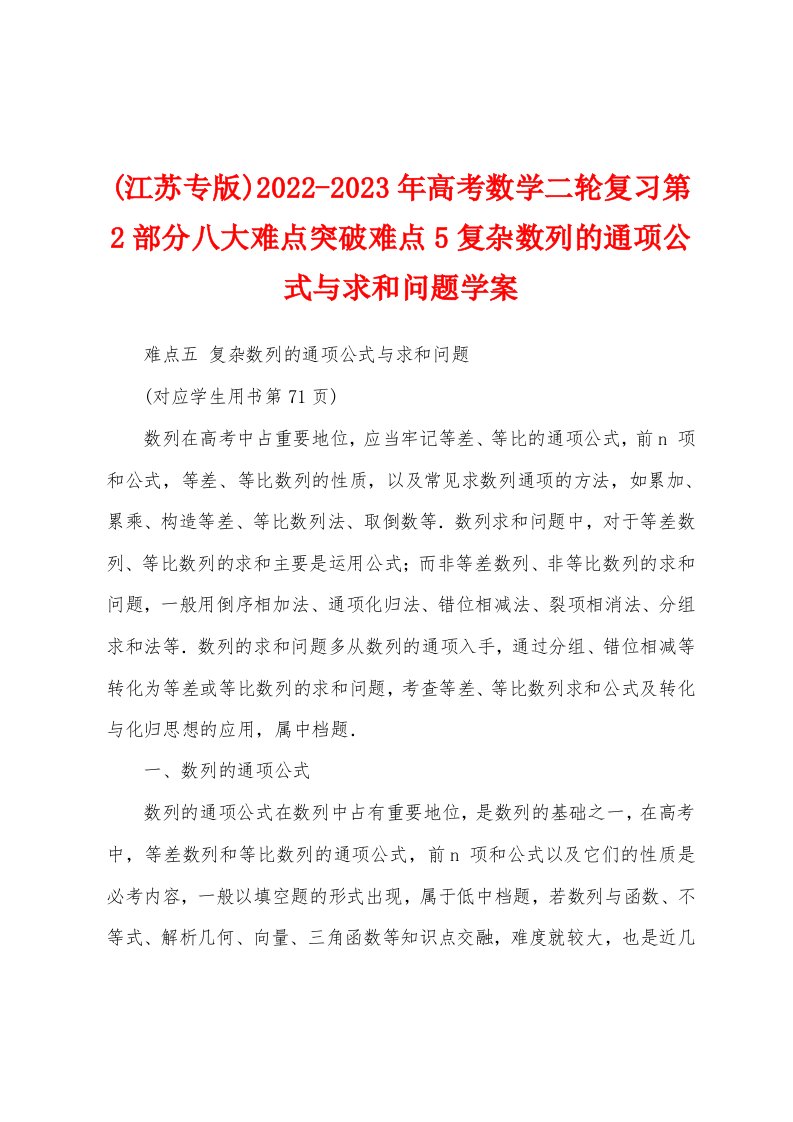 (江苏专版)2022-2023年高考数学二轮复习第2部分八大难点突破难点5复杂数列的通项公式与求和问题学案

难点五 复杂数列的通项公式与求和问题

(对应学生用书第71页)

数列在高考中占重要地位，应当牢记等差、等比的通项公式，前n 项和公式，等差、等比数列的性质，以及常见求数列通项的方法，如累加、累乘、构造等差、等比数列法、取倒数等．数列求和问题中，对于等差数列、等比数列的求和主要是运用公式；而非等差数列、非等比数列的求和问题，一般用倒序相加法、通项化归法、错位相减法、裂项相消法、分组求和法等．数列的求和问题多从数列的通项入手，通过分组、错位相减等转化为等差或等比数列的求和问题，考查等差、等比数列求和公式及转化与化归思想的应用，属中档题．

一、数列的通项公式

数列的通项公式在数列中占有重要地位，是数列的基础之一，在高考中，等差数列和等比数列的通项公式，前n 项和公式以及它们的性质是必考内容，一般以填空题的形式出现，属于低中档题，若数列与函数、不等式、解析几何、向量、三角函数等知识点交融，难度就较大，也是近几